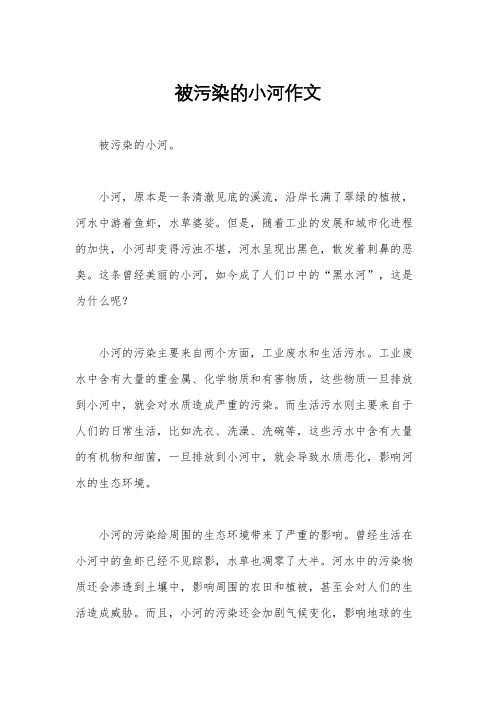 被污染的小河作文

被污染的小河。

小河，原本是一条清澈见底的溪流，沿岸长满了翠绿的植被，河水中游着鱼虾，水草婆娑。但是，随着工业的发展和城市化进程的加快，小河却变得污浊不堪，河水呈现出黑色，散发着刺鼻的恶臭。这条曾经美丽的小河，如今成了人们口中的“黑水河”，这是为什么呢？

小河的污染主要来自两个方面，工业废水和生活污水。工业废水中含有大量的重金属、化学物质和有害物质，这些物质一旦排放到小河中，就会对水质造成严重的污染。而生活污水则主要来自于人们的日常生活，比如洗衣、洗澡、洗碗等，这些污水中含有大量的有机物和细菌，一旦排放到小河中，就会导致水质恶化，影响河水的生态环境。

小河的污染给周围的生态环境带来了严重的影响。曾经生活在小河中的鱼虾已经不见踪影，水草也凋零了大半。河水中的污染物质还会渗透到土壤中，影响周围的农田和植被，甚至会对人们的生活造成威胁。而且，小河的污染还会加剧气候变化，影响地球的生